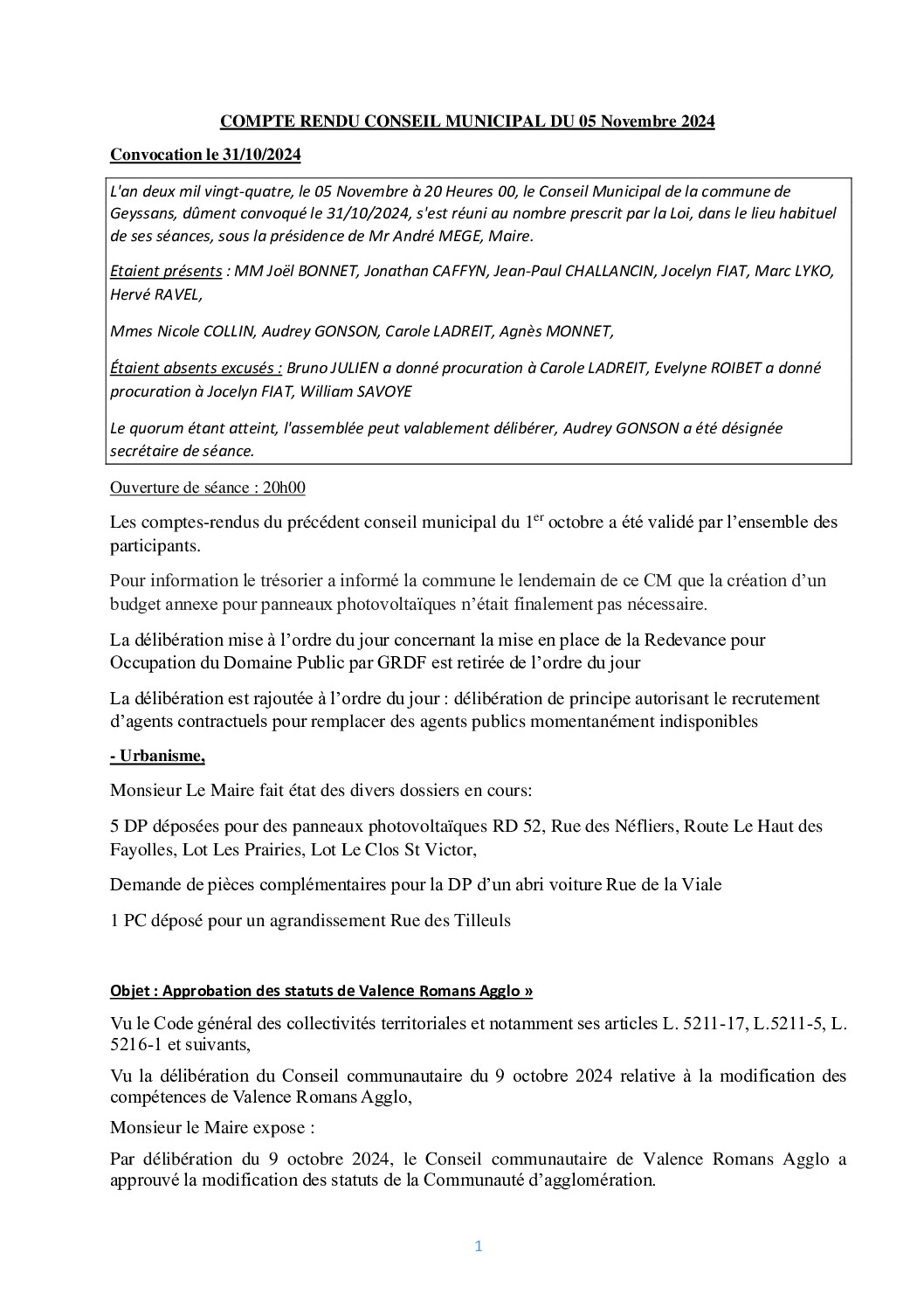 COMPTE RENDU CONSEIL MUNICIPAL DU 05 Novembre 2024

Convocation le 31/10/2024

L'an deux mil vingt-quatre, le 05 Novembre à 20 Heures 00, le Conseil Municipal de la commune de Geyssans, dûment convoqué le 31/10/2024, s'est réuni au nombre prescrit par la Loi, dans le lieu habituel de ses séances, sous la présidence de Mr André MEGE, Maire.

Etaient présents : MM Joël BONNET, Jonathan CAFFYN, Jean-Paul CHALLANCIN, Jocelyn FIAT, Marc LYKO, Hervé RAVEL,

Mmes Nicole COLLIN, Audrey GONSON, Carole LADREIT, Agnès MONNET,

Étaient absents excusés : Bruno JULIEN a donné procuration à Carole LADREIT, Evelyne ROIBET a donné procuration à Jocelyn FIAT, William SAVOYE

Le quorum étant atteint, l'assemblée peut valablement délibérer, Audrey GONSON a été désignée secrétaire de séance.

Ouverture de séance : 20h00

Les comptes-rendus du précédent conseil municipal du 1$^{er}$ octobre a été validé par l'ensemble des participants.

Pour information le trésorier a informé la commune le lendemain de ce CM que la création d'un budget annexe pour panneaux photovoltaïques n'était finalement pas nécessaire.

La délibération mise à l'ordre du jour concernant la mise en place de la Redevance pour Occupation du Domaine Public par GRDF est retirée de l'ordre du jour

La délibération est rajoutée à l'ordre du jour : délibération de principe autorisant le recrutement d'agents contractuels pour remplacer des agents publics momentanément indisponibles

- Urbanisme,

Monsieur Le Maire fait état des divers dossiers en cours:

5 DP déposées pour des panneaux photovoltaïques RD 52, Rue des Néfliers, Route Le Haut des Fayolles, Lot Les Prairies, Lot Le Clos St Victor,

Demande de pièces complémentaires pour la DP d'un abri voiture Rue de la Viale

1 PC déposé pour un agrandissement Rue des Tilleuls

Objet : Approbation des statuts de Valence Romans Agglo »

Vu le Code général des collectivités territoriales et notamment ses articles L. 5211-17, L.5211-5, L. 5216-1 et suivants,

Vu la délibération du Conseil communautaire du 9 octobre 2024 relative à la modification des compétences de Valence Romans Agglo,

Monsieur le Maire expose :

Par délibération du 9 octobre 2024, le Conseil communautaire de Valence Romans Agglo a approuvé la modification des statuts de la Communauté d'agglomération.

1